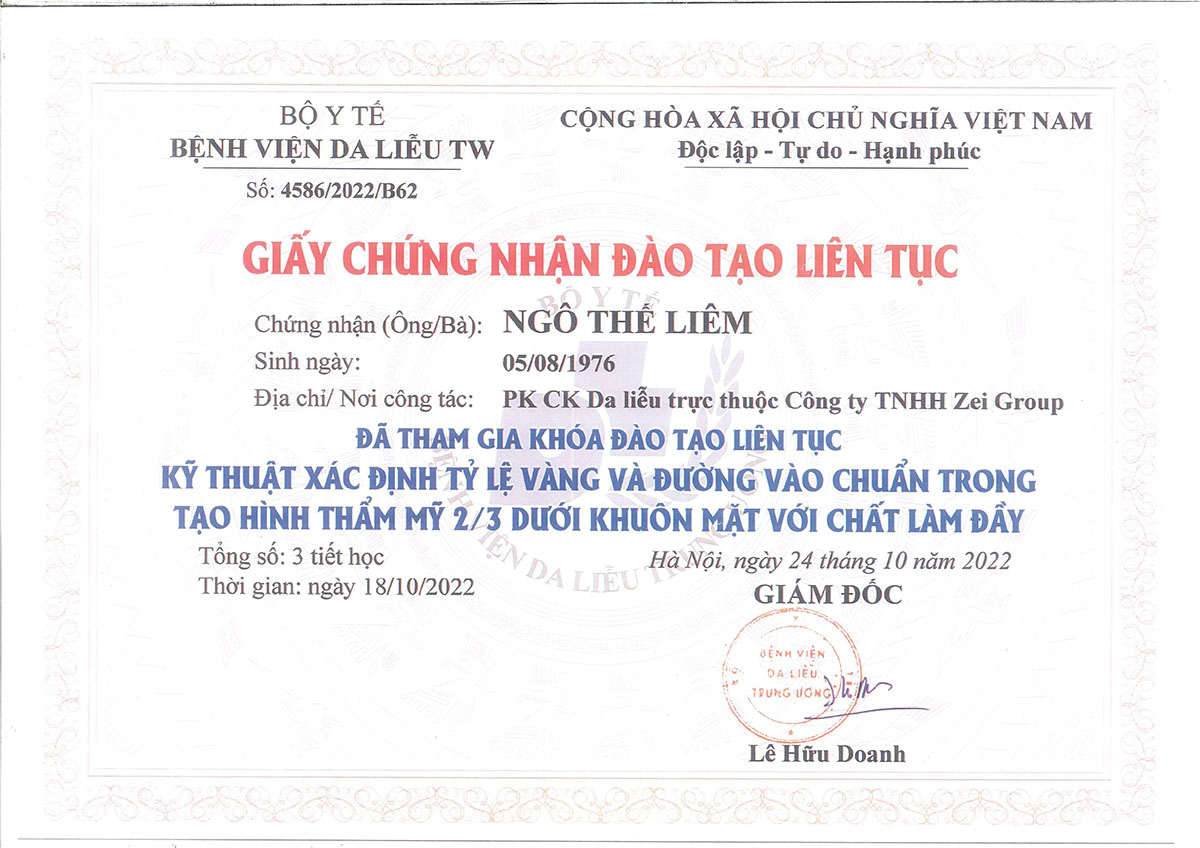 BỘ Y TẾ
BỆNH VIỆN DA LIỄU TW
Số: 4586/2022/B62

CỘNG HÒA XÃ HỘI CHỦ NGHĨA VIỆT NAM
Độc lập - Tự do - Hạnh phúc

GIẤY CHỨNG NHẬN ĐÀO TẠO LIÊN TỤC

Chứng nhận (Ông/Bà): NGÔ THẾ LIÊM
Sinh ngày: 05/08/1976
Địa chỉ/ Nơi công tác: PK CK Da liễu trực thuộc Công ty TNHH Zei Group

ĐÃ THAM GIA KHÓA ĐÀO TẠO LIÊN TỤC
KỸ THUẬT XÁC ĐỊNH TỶ LỆ VÀNG VÀ ĐƯỜNG VÀO CHUẨN TRONG
TẠO HÌNH THẨM MỸ 2/3 DƯỚI KHUÔN MẶT VỚI CHẤT LÀM ĐẦY

Tổng số: 3 tiết học
Thời gian: ngày 18/10/2022

Hà Nội, ngày 24 tháng 10 năm 2022
GIÁM ĐỐC

BỆNH VIỆN DA LIỄU TRUNG ƯƠNG

Lê Hữu Doanh

BỘ Y TẾ
BỆNH VIỆN DA LIỄU TRUNG ƯƠNG